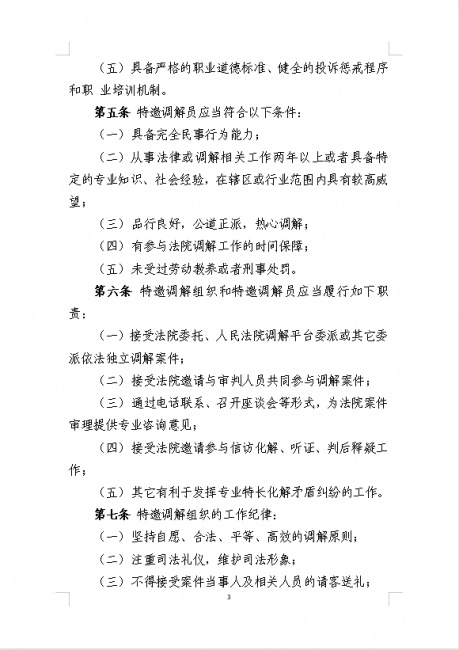 （五）具备严格的职业道德标准、健全的投诉惩戒程序和职 业培训机制。

第五条 特邀调解员应当符合以下条件：

（一）具备完全民事行为能力；

（二）从事法律或调解相关工作两年以上或者具备特定的专业知识、社会经验，在辖区或行业范围内具有较高威望；

（三）品行良好，公道正派，热心调解；

（四）有参与法院调解工作的时间保障；

（五）未受过劳动教养或者刑事处罚。

第六条 特邀调解组织和特邀调解员应当履行如下职责：

（一）接受法院委托、人民法院调解平台委派或其它委派依法独立调解案件；

（二）接受法院邀请与审判人员共同参与调解案件；

（三）通过电话联系、召开座谈会等形式，为法院案件审理提供专业咨询意见；

（四）接受法院邀请参与信访化解、听证、判后释疑工作；

（五）其它有利于发挥专业特长化解矛盾纠纷的工作。

第七条 特邀调解组织的工作纪律：

（一）坚持自愿、合法、平等、高效的调解原则；

（二）注重司法礼仪，维护司法形象；

（三）不得接受案件当事人及相关人员的请客送礼；

3